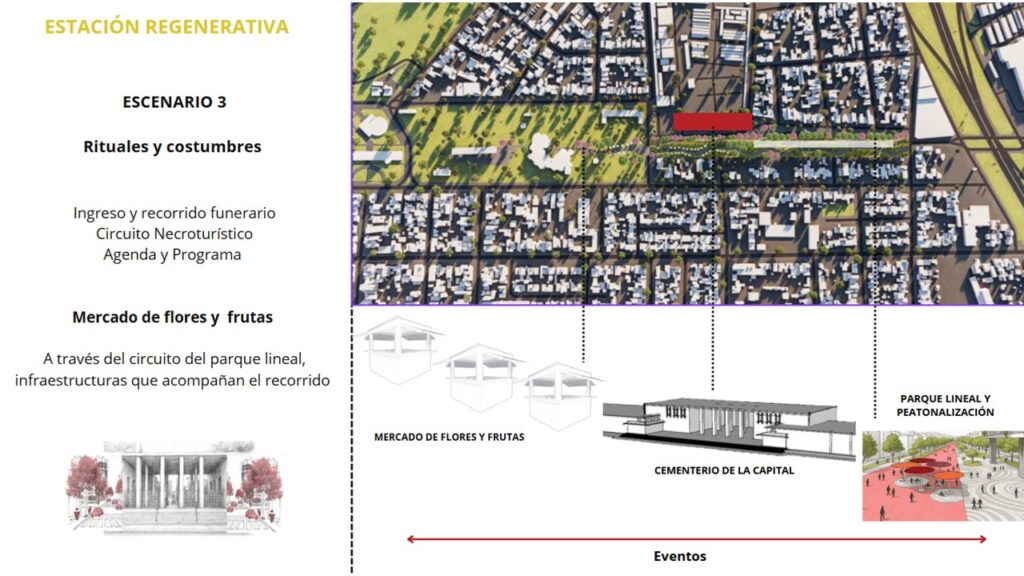 ESTACIÓN REGENERATIVA

ESCENARIO 3

Rituales y costumbres

Ingreso y recorrido funerario
Circuito Necroturístico
Agenda y Programa

Mercado de flores y frutas

A través del circuito del parque lineal, infraestructuras que acompañan el recorrido

MERCADO DE FLORES Y FRUTAS

CEMENTERIO DE LA CAPITAL

PARQUE LINEAL Y PEATONALIZACIÓN

Eventos